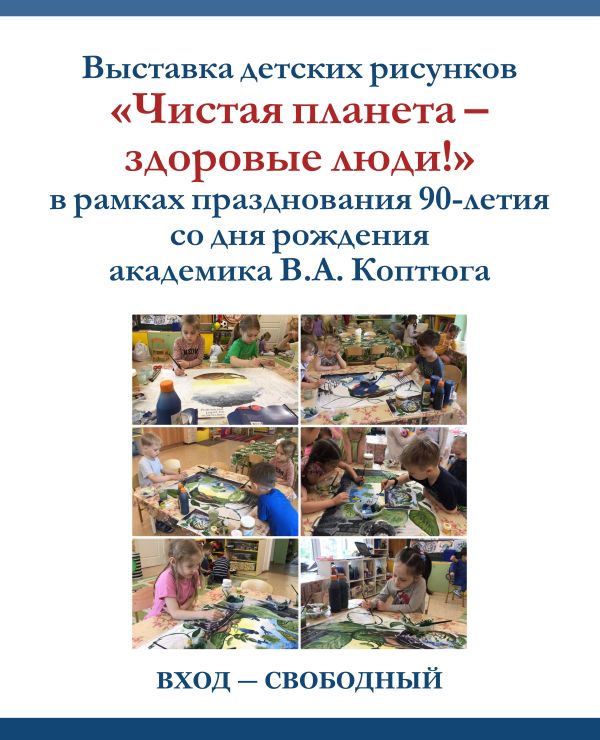 Выставка детских рисунков
«Чистая планета – здоровые люди!»
в рамках празднования 90-летия со дня рождения академика В.А. Коптюга

ВХОД – СВОБОДНЫЙ